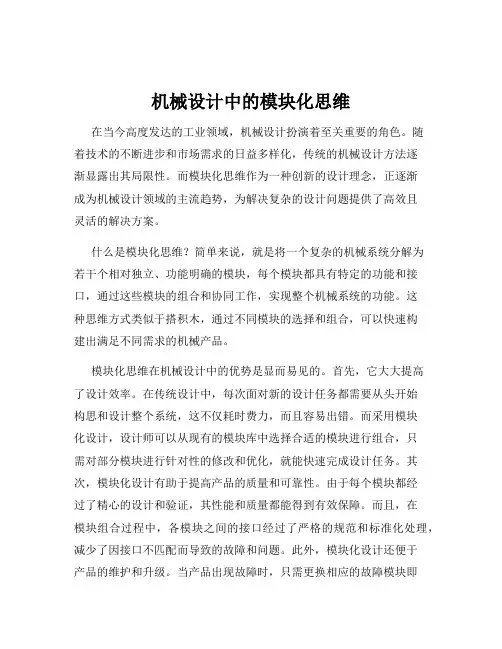 机械设计中的模块化思维

在当今高度发达的工业领域，机械设计扮演着至关重要的角色。随着技术的不断进步和市场需求的日益多样化，传统的机械设计方法逐渐显露出其局限性。而模块化思维作为一种创新的设计理念，正逐渐成为机械设计领域的主流趋势，为解决复杂的设计问题提供了高效且灵活的解决方案。

什么是模块化思维？简单来说，就是将一个复杂的机械系统分解为若干个相对独立、功能明确的模块，每个模块都具有特定的功能和接口，通过这些模块的组合和协同工作，实现整个机械系统的功能。这种思维方式类似于搭积木，通过不同模块的选择和组合，可以快速构建出满足不同需求的机械产品。

模块化思维在机械设计中的优势是显而易见的。首先，它大大提高了设计效率。在传统设计中，每次面对新的设计任务都需要从头开始构思和设计整个系统，这不仅耗时费力，而且容易出错。而采用模块化设计，设计师可以从现有的模块库中选择合适的模块进行组合，只需对部分模块进行针对性的修改和优化，就能快速完成设计任务。其次，模块化设计有助于提高产品的质量和可靠性。由于每个模块都经过了精心的设计和验证，其性能和质量都能得到有效保障。而且，在模块组合过程中，各模块之间的接口经过了严格的规范和标准化处理，减少了因接口不匹配而导致的故障和问题。此外，模块化设计还便于产品的维护和升级。当产品出现故障时，只需更换相应的故障模块即